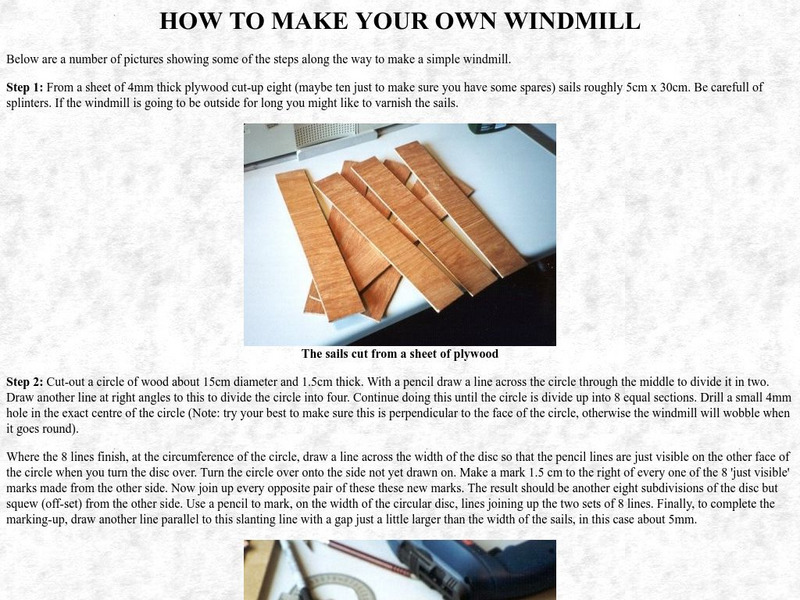 HOW TO MAKE YOUR OWN WINDMILL

Below are a number of pictures showing some of the steps along the way to make a simple windmill.

Step 1: From a sheet of 4mm thick plywood cut-up eight (maybe ten just to make sure you have some spares) sails roughly 5cm x 30cm. Be carefull of splinters. If the windmill is going to be outside for long you might like to varnish the sails.

The sails cut from a sheet of plywood

Step 2: Cut-out a circle of wood about 15cm diameter and 1.5cm thick. With a pencil draw a line across the circle through the middle to divide it in two. Draw another line at right angles to this to divide the circle into four. Continue doing this until the circle is divide up into 8 equal sections. Drill a small 4mm hole in the exact centre of the circle (Note: try your best to make sure this is perpendicular to the face of the circle, otherwise the windmill will wobble when it goes round).

Where the 8 lines finish, at the circumference of the circle, draw a line across the width of the disc so that the pencil lines are just visible on the other face of the circle when you turn the disc over. Turn the circle over onto the side not yet drawn on. Make a mark 1.5 cm to the right of every one of the 8 'just visible' marks made from the other side. Now join up every opposite pair of these these new marks. The result should be another eight subdivisions of the disc but squew (off-set) from the other side. Use a pencil to mark, on the width of the circular disc, lines joining up the two sets of 8 lines. Finally, to complete the marking-up, draw another line parallel to this slanting line with a gap just a little larger than the width of the sails, in this case about 5mm.